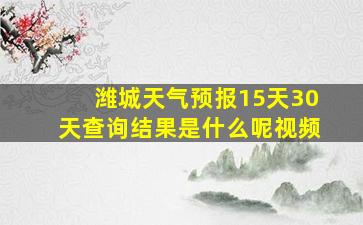 潍城天气预报15天30天查询结果是什么呢视频